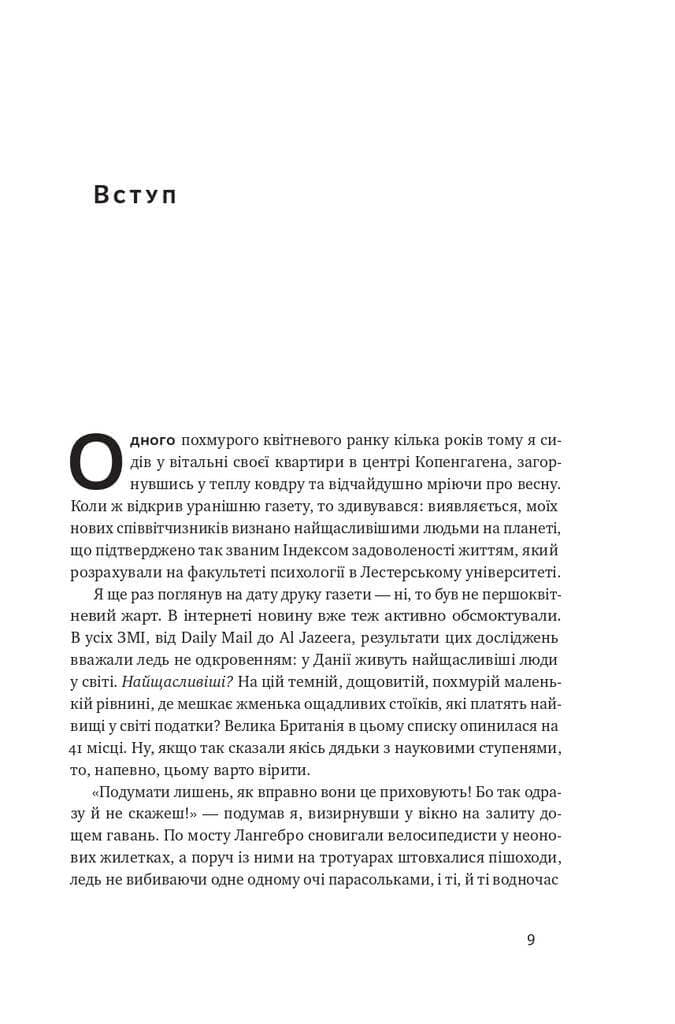 Вступ

Одного похмурого квітневого ранку кілька років тому я сидів у вітальні своєї квартири в центрі Копенгагена, загорнувшись у теплу ковдру та відчайдушно мріючи про весну. Коли ж відкрив уранішню газету, то здивувався: виявляється, моїх нових співвітчизників визнано найщасливішими людьми на планеті, що підтверджено так званим Індексом задоволеності життям, який розрахували на факультеті психології в Лестерському університеті.

Я ще раз поглянув на дату друку газети — ні, то був не першоквітневий жарт. В інтернеті новину вже теж активно обсмоктували. В усіх ЗМІ, від Daily Mail до Al Jazeera, результати цих досліджень вважали ледь не одкровенням: у Данії живуть найщасливіші люди у світі. Найщасливіші? На цій темній, дощовитій, похмурій маленькій рівнині, де мешкає жменька ощадливих стоїків, які платять найвищі у світі податки? Велика Британія в цьому списку опинилася на 41 місці. Ну, якщо так сказали якісь дядьки з науковими ступенями, то, напевно, цьому варто вірити.

«Подумати лишень, як вправно вони це приховують! Бо так одразу й не скажеш!» — подумав я, визирнувши у вікно на залиту дощем гавань. По мосту Лангебро сновигали велосипедисти у неонових жилетках, а поруч із ними на тротуарах штовхалися пішоходи, ледь не вибиваючи одне одному очі парасольками, і ті, й ті водночас

9